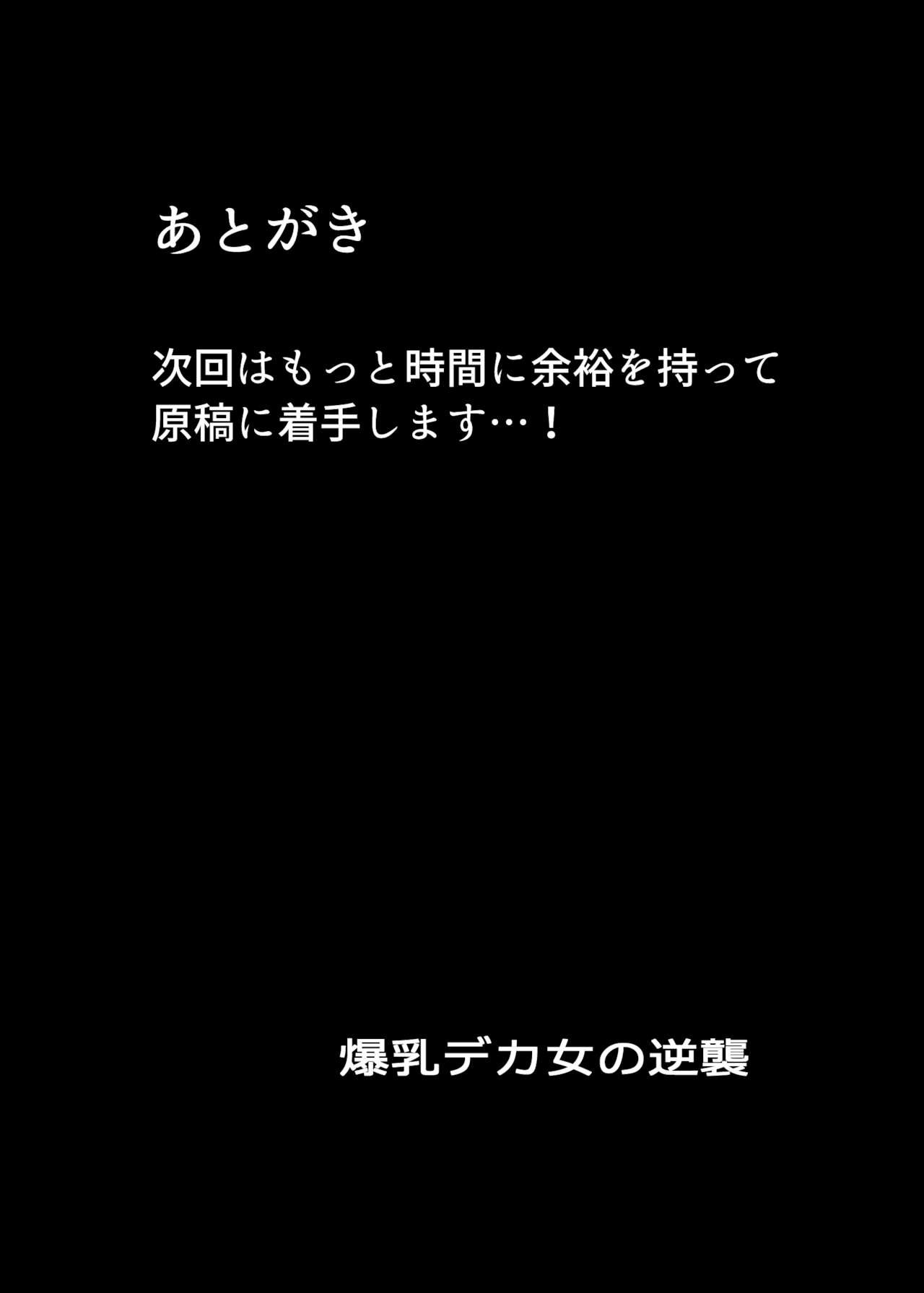 あとがき

次回はもっと時間に余裕を持って原稿に着手します…！

爆乳デカ女の逆襲